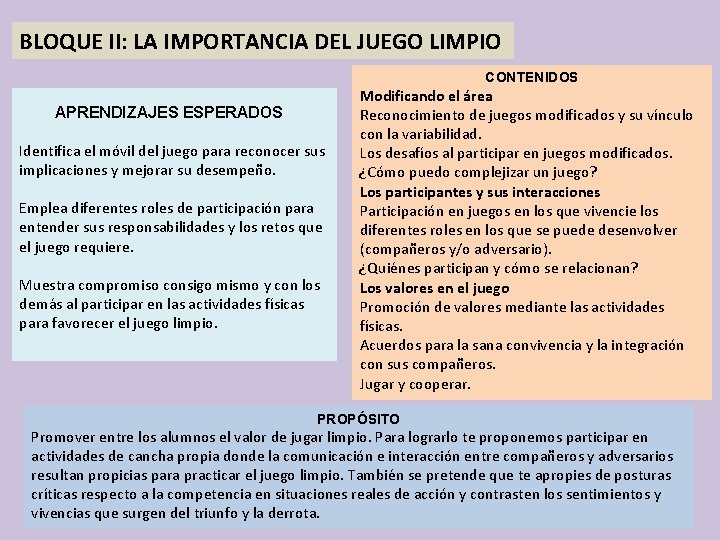 BLOQUE II: LA IMPORTANCIA DEL JUEGO LIMPIO

APRENDIZAJES ESPERADOS

Identifica el móvil del juego para reconocer sus implicaciones y mejorar su desempeño.

Emplea diferentes roles de participación para entender sus responsabilidades y los retos que el juego requiere.

Muestra compromiso consigo mismo y con los demás al participar en las actividades físicas para favorecer el juego limpio.

CONTENIDOS

Modificando el área
Reconocimiento de juegos modificados y su vínculo con la variabilidad.
Los desafíos al participar en juegos modificados.
¿Cómo puedo complejizar un juego?
Los participantes y sus interacciones
Participación en juegos en los que vivencie los diferentes roles en los que se puede desenvolver (compañeros y/o adversario).
¿Quiénes participan y cómo se relacionan?
Los valores en el juego
Promoción de valores mediante las actividades físicas.
Acuerdos para la sana convivencia y la integración con sus compañeros.
Jugar y cooperar.

PROPÓSITO
Promover entre los alumnos el valor de jugar limpio. Para lograrlo te proponemos participar en actividades de cancha propia donde la comunicación e interacción entre compañeros y adversarios resultan propicias para practicar el juego limpio. También se pretende que te apropies de posturas críticas respecto a la competencia en situaciones reales de acción y contrasten los sentimientos y vivencias que surgen del triunfo y la derrota.